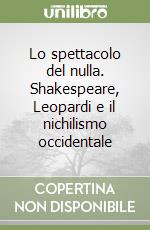 unilibro

Lo spettacolo del nulla. Shakespeare, Leopardi e il nichilismo occidentale

COPERTINA NON DISPONIBILE